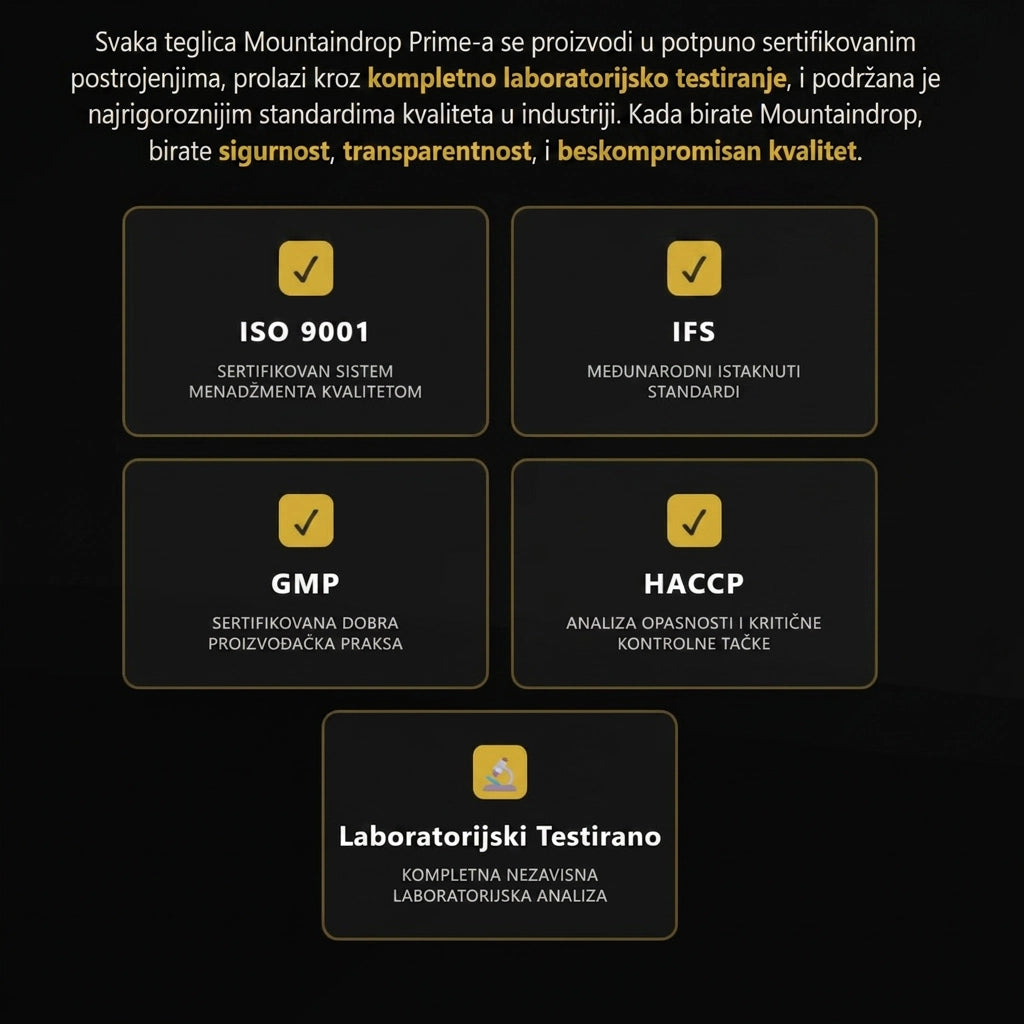 Svaka teglica Mountaindrop Prime-a se proizvodi u potpuno sertifikovanim postrojenjima, prolazi kroz kompletno laboratorijsko testiranje, i podržana je najrigoroznijim standardima kvaliteta u industriji. Kada birate Mountaindrop, birate sigurnost, transparentnost, i beskompromisan kvalitet.

✓
ISO 9001
SERTIFIKOVAN SISTEM MENADŽMENTA KVALITETOM

✓
IFS
MEĐUNARODNI ISTAKNUTI STANDARDI

✓
GMP
SERTIFIKOVANA DOBRA PROIZVOĐAČKA PRAKSA

✓
HACCP
ANALIZA OPASNOSTI I KRITIČNE KONTROLNE TAČKE

Laboratorijski Testirano
KOMPLETNA NEZAVISNA LABORATORIJSKA ANALIZA